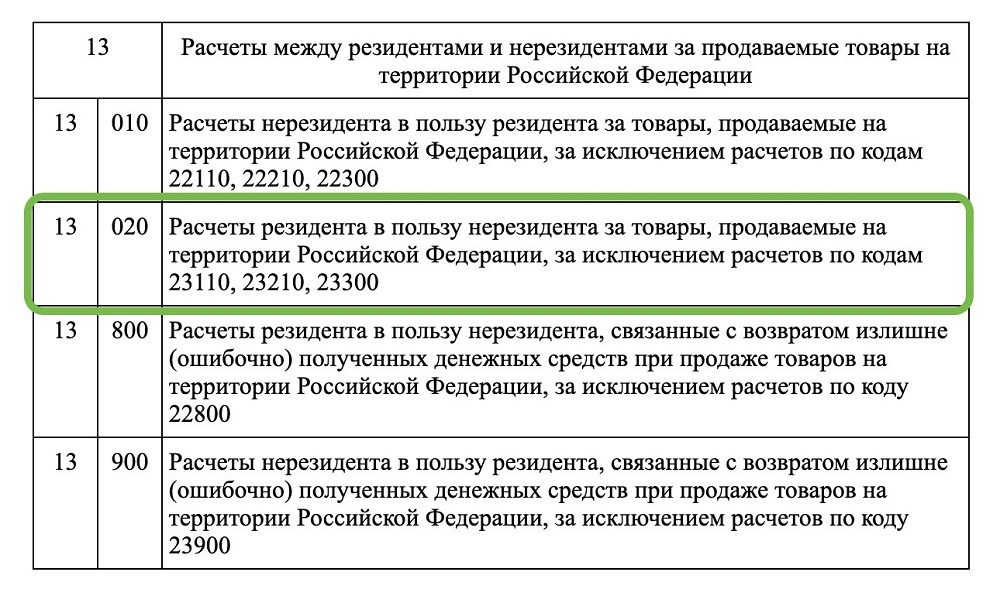 | 13 | | Расчеты между резидентами и нерезидентами за продаваемые товары на территории Российской Федерации |
|---|---|---|
| 13 | 010 | Расчеты нерезидента в пользу резидента за товары, продаваемые на территории Российской Федерации, за исключением расчетов по кодам 22110, 22210, 22300 |
| 13 | 020 | Расчеты резидента в пользу нерезидента за товары, продаваемые на территории Российской Федерации, за исключением расчетов по кодам 23110, 23210, 23300 |
| 13 | 800 | Расчеты резидента в пользу нерезидента, связанные с возвратом излишне (ошибочно) полученных денежных средств при продаже товаров на территории Российской Федерации, за исключением расчетов по коду 22800 |
| 13 | 900 | Расчеты нерезидента в пользу резидента, связанные с возвратом излишне (ошибочно) полученных денежных средств при продаже товаров на территории Российской Федерации, за исключением расчетов по коду 23900 |